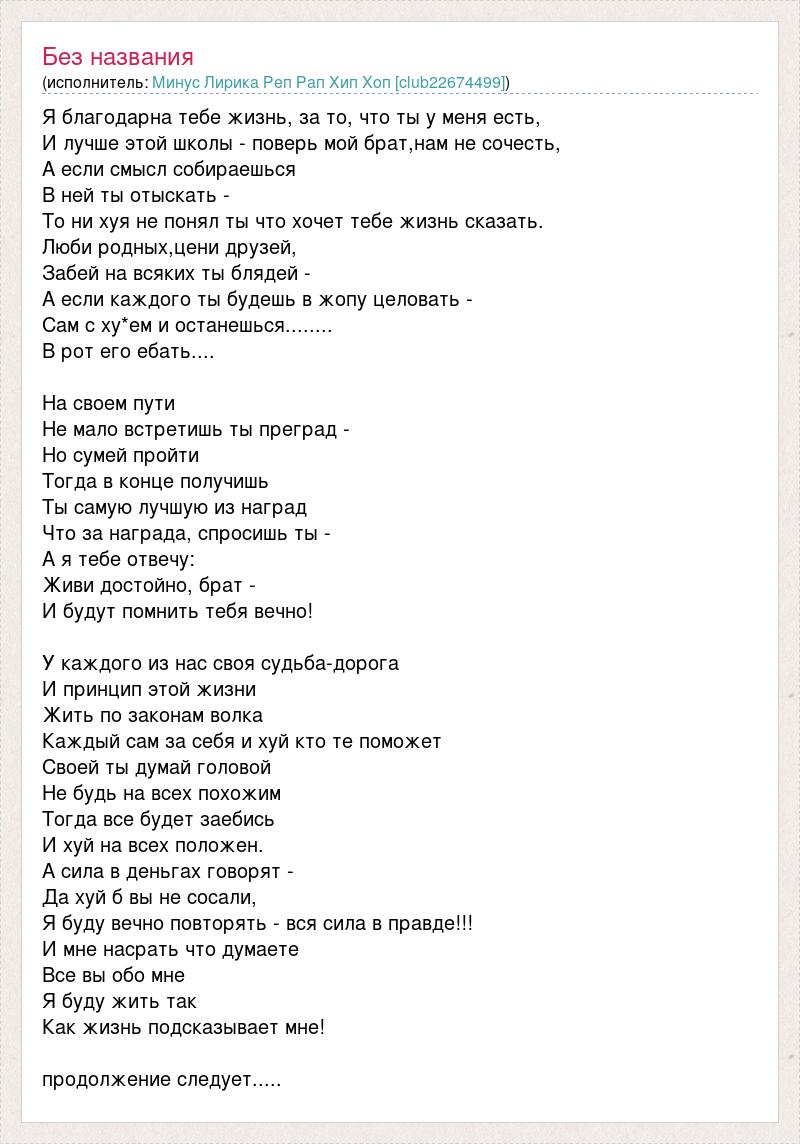 Без названия
(исполнитель: Минус Лирика Реп Рап Хип Хоп [club22674499])

Я благодарна тебе жизнь, за то, что ты у меня есть,
И лучше этой школы - поверь мой брат,нам не сочесть,
А если смысл собираешься
В ней ты отыскать -
То ни хуя не понял ты что хочет тебе жизнь сказать.
Люби родных,цени друзей,
Забей на всяких ты блядей -
А если каждого ты будешь в жопу целовать -
Сам с ху*ем и останешься........
В рот его ебать....

На своем пути
Не мало встретишь ты преград -
Но сумей пройти
Тогда в конце получишь
Ты самую лучшую из наград
Что за награда, спросишь ты -
А я тебе отвечу:
Живи достойно, брат -
И будут помнить тебя вечно!

У каждого из нас своя судьба-дорога
И принцип этой жизни
Жить по законам волка
Каждый сам за себя и хуй кто те поможет
Своей ты думай головой
Не будь на всех похожим
Тогда все будет заебись
И хуй на всех положен.
А сила в деньгах говорят -
Да хуй б вы не сосали,
Я буду вечно повторять - вся сила в правде!!!
И мне насрать что думаете
Все вы обо мне
Я буду жить так
Как жизнь подсказывает мне!

продолжение следует.....